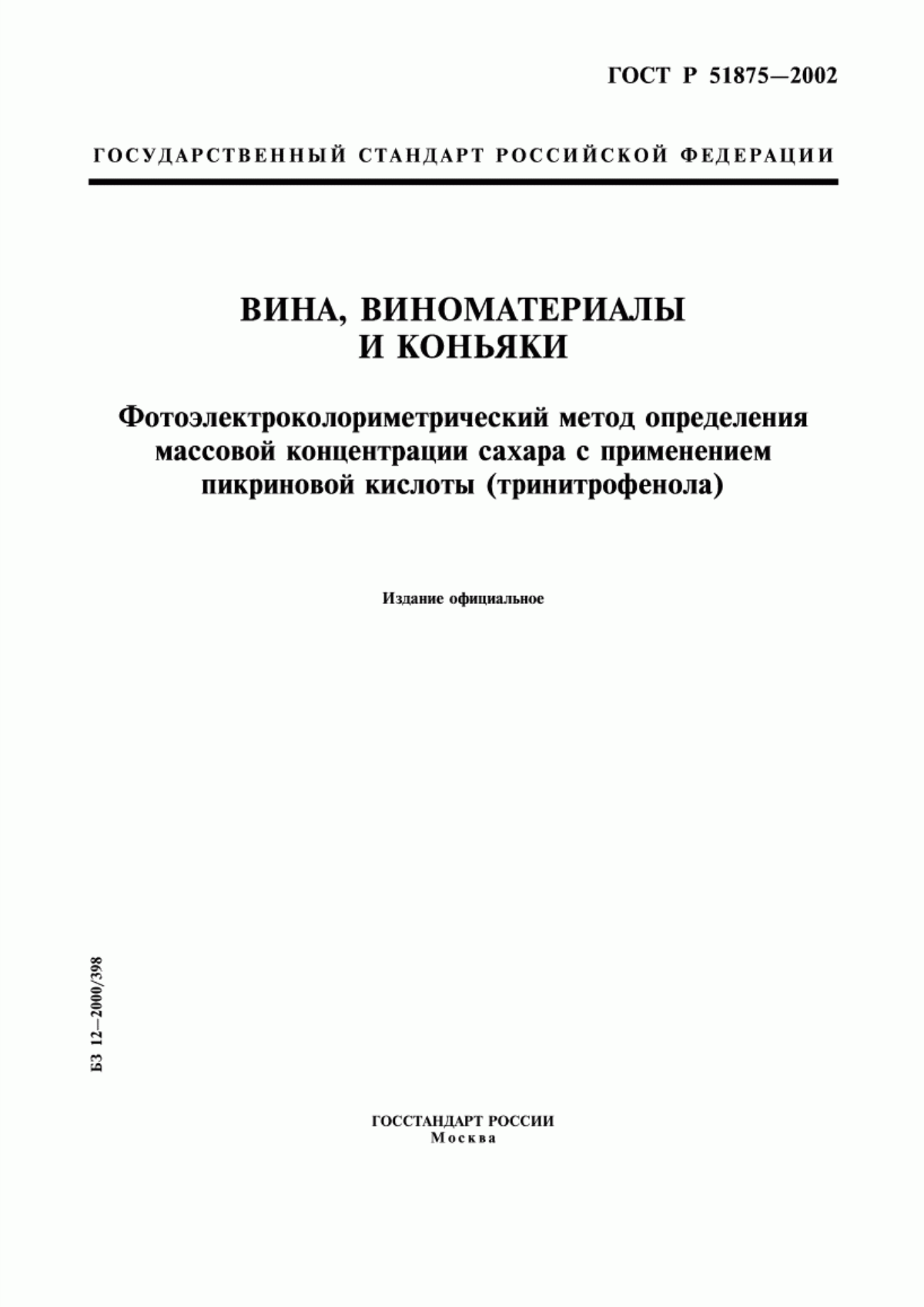 ГОСТ Р 51875—2002

ГОСУДАРСТВЕННЫЙ СТАНДАРТ РОССИЙСКОЙ ФЕДЕРАЦИИ

ВИНА, ВИНОМАТЕРИАЛЫ
И КОНЬЯКИ

Фотоэлектроколориметрический метод определения массовой концентрации сахара с применением пикриновой кислоты (тринитрофенола)

Издание официальное

БЗ 12—2000/398

ГОССТАНДАРТ РОССИИ
Москва